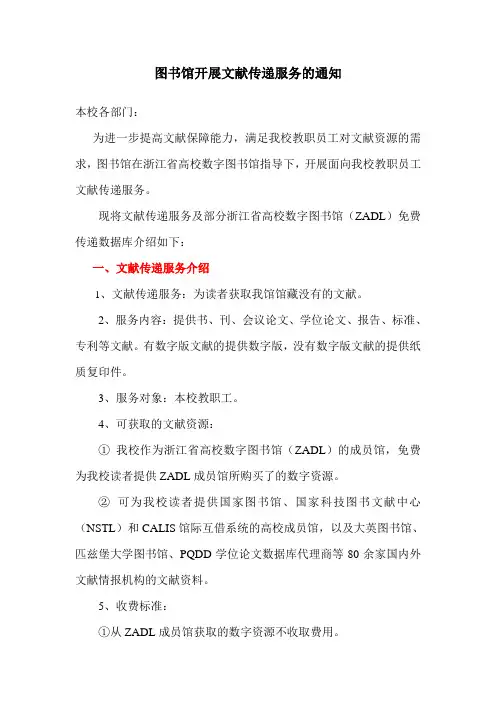 图书馆开展文献传递服务的通知

本校各部门：

为进一步提高文献保障能力，满足我校教职员工对文献资源的需求，图书馆在浙江省高校数字图书馆指导下，开展面向我校教职员工文献传递服务。

现将文献传递服务及部分浙江省高校数字图书馆（ZADL）免费传递数据库介绍如下：

一、文献传递服务介绍

1、文献传递服务：为读者获取我馆馆藏没有的文献。

2、服务内容：提供书、刊、会议论文、学位论文、报告、标准、专利等文献。有数字版文献的提供数字版，没有数字版文献的提供纸质复印件。

3、服务对象：本校教职工。

4、可获取的文献资源：

① 我校作为浙江省高校数字图书馆（ZADL）的成员馆，免费为我校读者提供 ZADL 成员馆所购买了的数字资源。

② 可为我校读者提供国家图书馆、国家科技图书文献中心（NSTL）和 CALIS 馆际互借系统的高校成员馆，以及大英图书馆、匹兹堡大学图书馆、PQDD 学位论文数据库代理商等 80 余家国内外文献情报机构的文献资料。

5、收费标准：

①从 ZADL 成员馆获取的数字资源不收取费用。